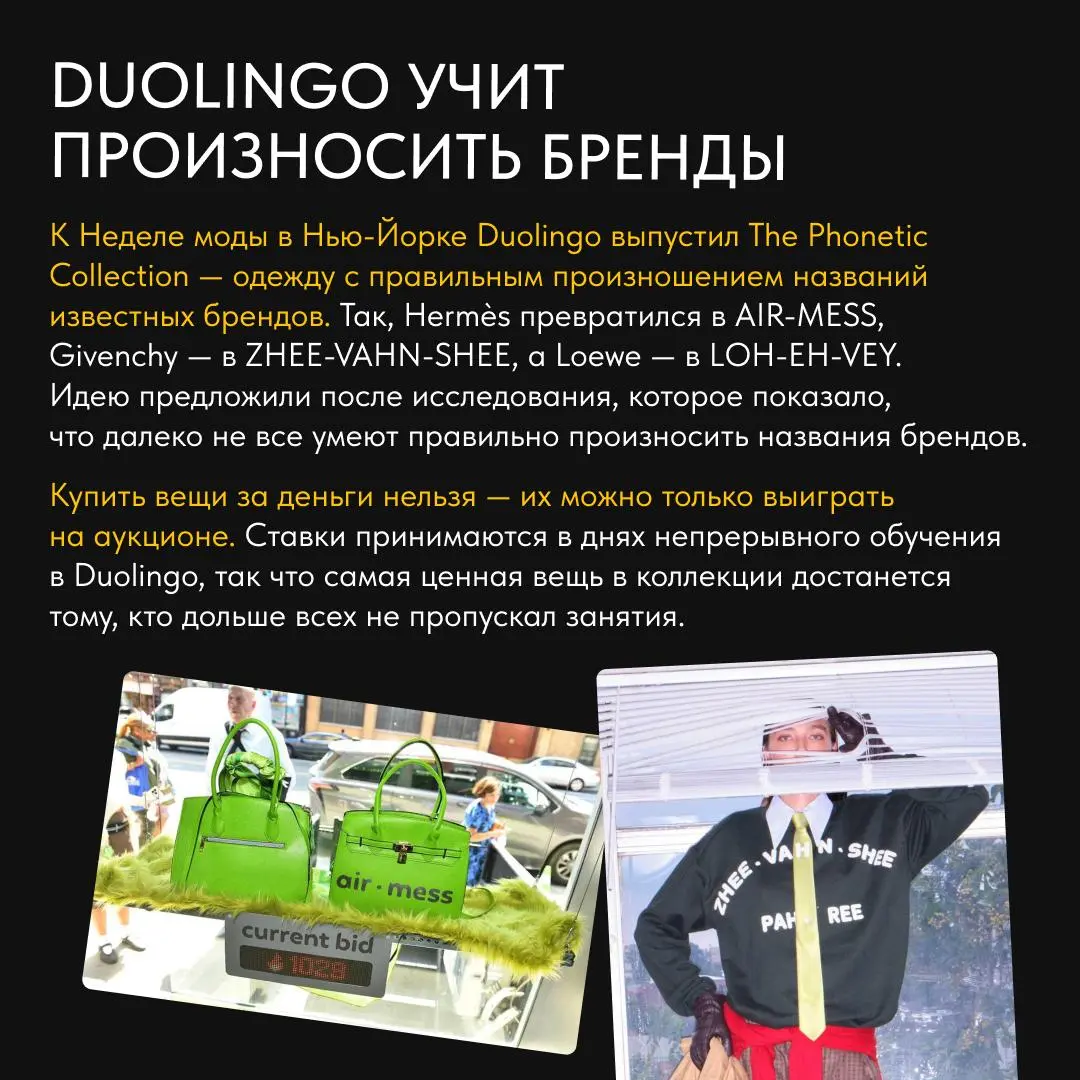 DUOLINGO УЧИТ ПРОИЗНОСИТЬ БРЕНДЫ

К Неделе моды в Нью-Йорке Duolingo выпустил The Phonetic Collection — одежду с правильным произношением названий известных брендов. Так, Hermès превратился в AIR-MESS, Givenchy — в ZHEE-VAHN-SHEE, а Loewe — в LOH-EH-VEY. Идею предложили после исследования, которое показало, что далеко не все умеют правильно произносить названия брендов.

Купить вещи за деньги нельзя — их можно только выиграть на аукционе. Ставки принимаются в днях непрерывного обучения в Duolingo, так что самая ценная вещь в коллекции достанется тому, кто дольше всех не пропускал занятия.

air · mess

current bid

1029

ZHEE · VAHN · SHEE

PAH · REE